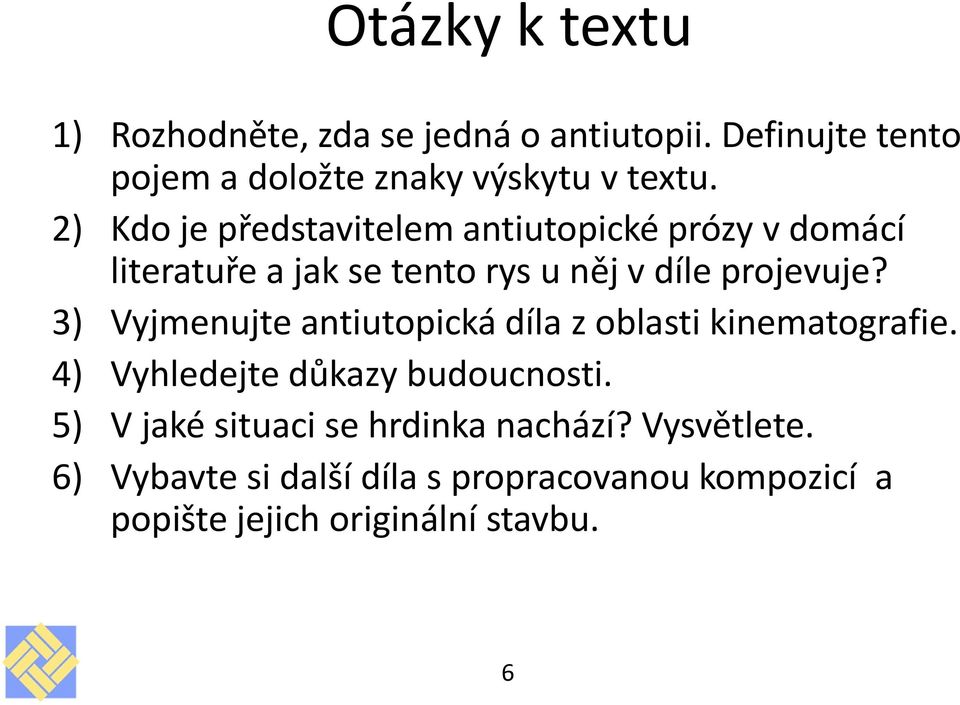 Otázky k textu

1) Rozhodněte, zda se jedná o antiutopii. Definujte tento pojem a doložte znaky výskytu v textu.

2) Kdo je představitelem antiutopické prózy v domácí literatuře a jak se tento rys u něj v díle projevuje?

3) Vyjmenujte antiutopická díla z oblasti kinematografie.

4) Vyhledejte důkazy budoucnosti.

5) V jaké situaci se hrdinka nachází? Vysvětlete.

6) Vybavte si další díla s propracovanou kompozicí a popište jejich originální stavbu.

6